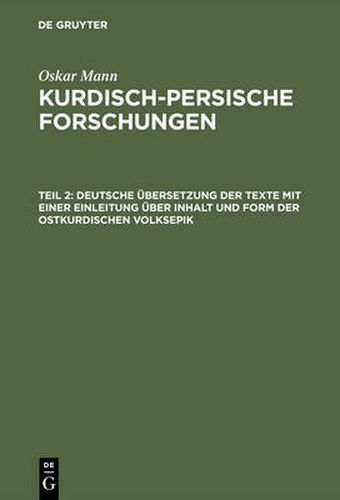 DE GRUYTER

Oskar Mann

KURDISCH-PERSISCHE FORSCHUNGEN

TEIL 2: DEUTSCHE ÜBERSETZUNG DER TEXTE MIT EINER EINLEITUNG ÜBER INHALT UND FORM DER OSTKURDISCHEN VOLKSEPIK

DE G